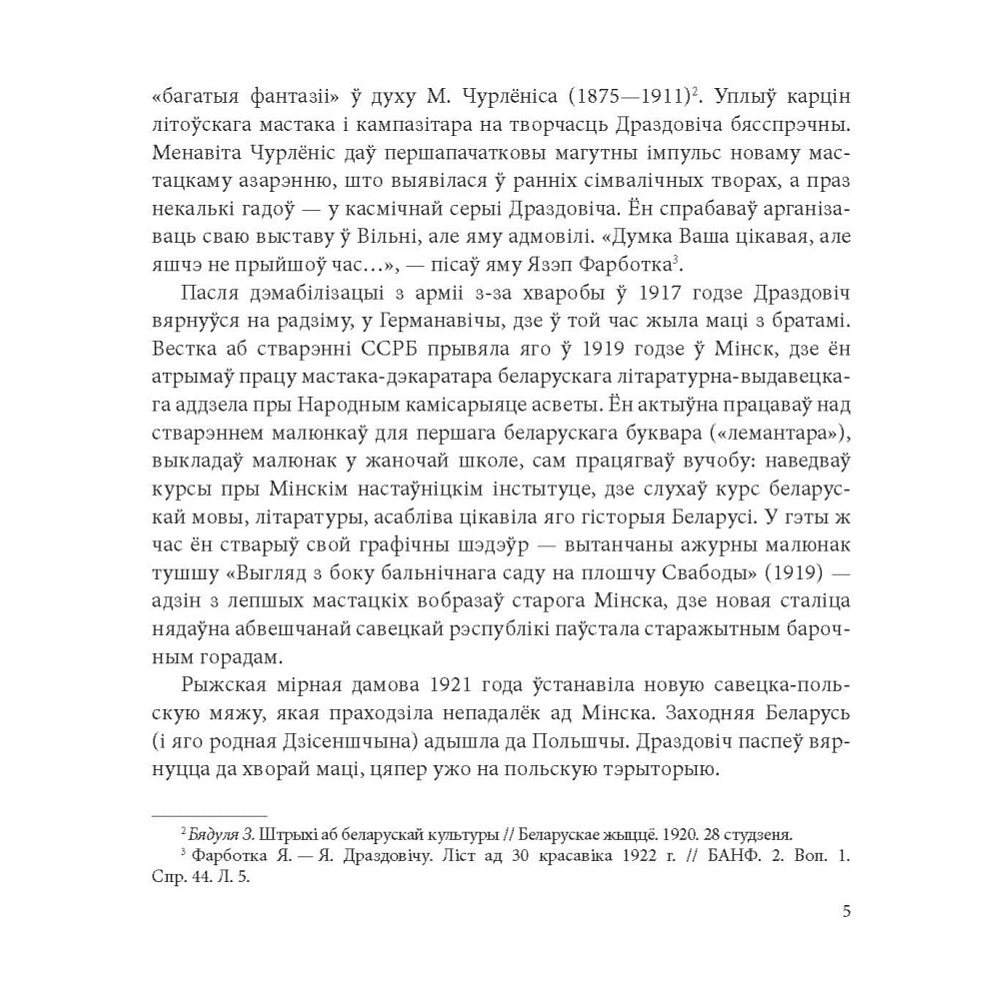 «багатыя фантазіі» ў духу М. Чурлёніса (1875—1911)$^2$. Уплыў карцін літоўскага мастака і кампазітара на творчасць Драздовіча бясспрэчны. Менавіта Чурлёніс даў першапачатковы магутны імпульс новаму мастацкаму азарэнню, што выявілася ў ранніх сімвалічных творах, а праз некалькі гадоў — у касмічнай серыі Драздовіча. Ён спрабаваў арганізаваць сваю выставу ў Вільні, але яму адмовілі. «Думка Ваша цікавая, але яшчэ не прыйшоў час…», — пісаў яму Язэп Фарботка$^3$.

Пасля дэмабілізацыі з арміі з-за хваробы ў 1917 годзе Драздовіч вярнуўся на радзіму, у Германавічы, дзе ў той час жыла маці з братамі. Вестка аб стварэнні ССРБ прывяла яго ў 1919 годзе ў Мінск, дзе ён атрымаў працу мастака-дэкаратара беларускага літаратурна-выдавецкага аддзела пры Народным камісарыяце асветы. Ён актыўна працаваў над стварэннем малюнкаў для першага беларускага буквара («лемантара»), выкладаў малюнак у жаночай школе, сам працягваў вучобу: наведваў курсы пры Мінскім настаўніцкім інстытуце, дзе слухаў курс беларускай мовы, літаратуры, асабліва цікавіла яго гісторыя Беларусі. У гэты ж час ён стварыў свой графічны шэдэўр — вытанчаны ажурны малюнак тушшу «Выгляд з боку бальнічнага саду на плошчу Свабоды» (1919) — адзін з лепшых мастацкіх вобразаў старога Мінска, дзе новая сталіца нядаўна абвешчанай савецкай рэспублікі паўстала старажытным барочным горадам.

Рыжская мірная дамова 1921 года ўстанавіла новую савецка-польскую мяжу, якая праходзіла непадалёк ад Мінска. Заходняя Беларусь (і яго родная Дзісеншчына) адышла да Польшчы. Драздовіч паспеў вярнуцца да хворай маці, цяпер ужо на польскую тэрыторыю.

$^2$ Бядуля З. Штрыхі аб беларускай культуры // Беларускае жыццё. 1920. 28 студзеня.
$^3$ Фарботка Я. — Я. Драздовічу. Ліст ад 30 красавіка 1922 г. // БАНФ. 2. Воп. 1. Спр. 44. Л. 5.

5